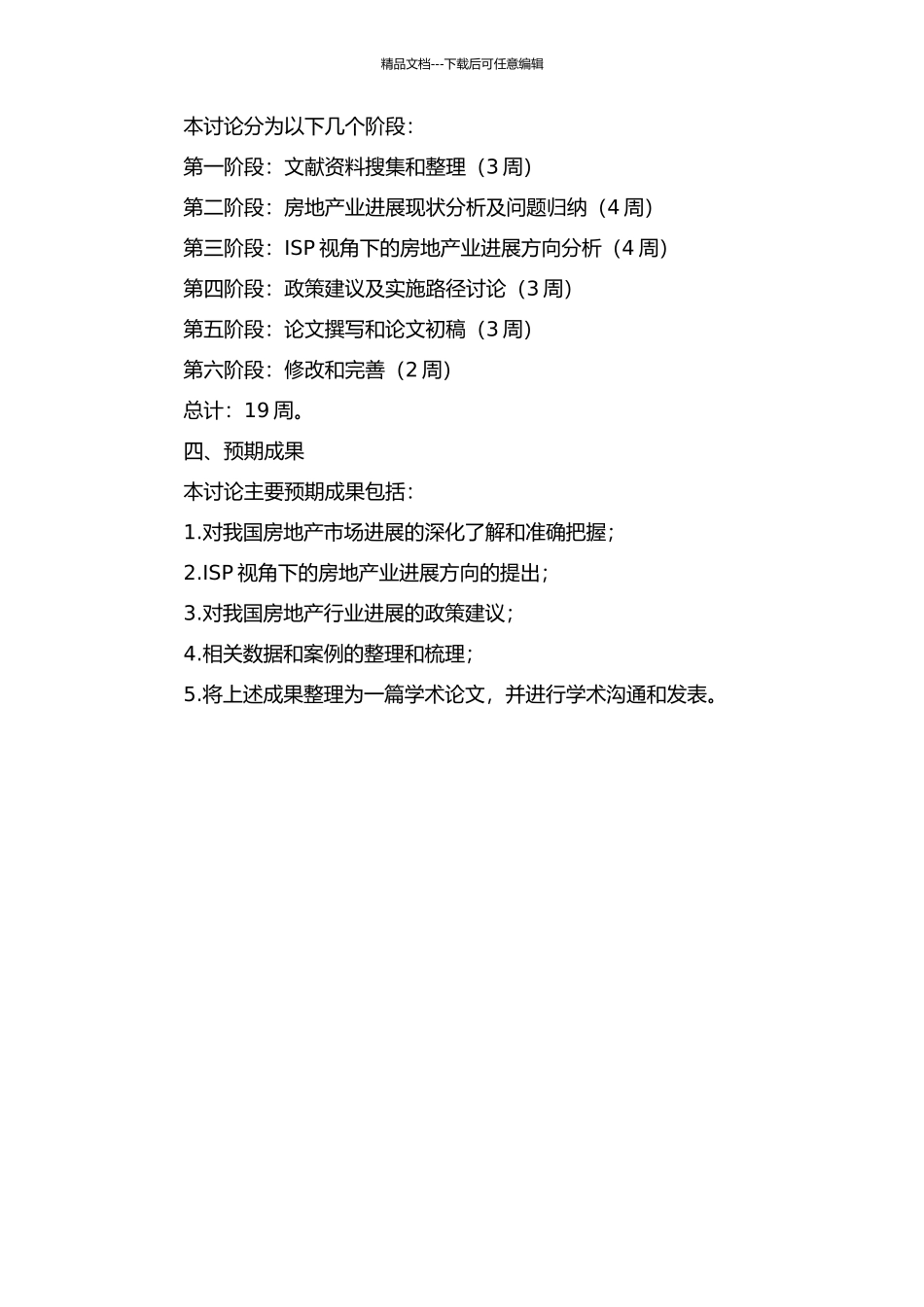 精品文档---下载后可任意编辑

本讨论分为以下几个阶段：

第一阶段：文献资料搜集和整理（3 周）

第二阶段：房地产业进展现状分析及问题归纳（4 周）

第三阶段：ISP 视角下的房地产业进展方向分析（4 周）

第四阶段：政策建议及实施路径讨论（3 周）

第五阶段：论文撰写和论文初稿（3 周）

第六阶段：修改和完善（2 周）

总计：19 周。

四、预期成果

本讨论主要预期成果包括：

1.对我国房地产市场进展的深化了解和准确把握；

2.ISP 视角下的房地产业进展方向的提出；

3.对我国房地产行业进展的政策建议；

4.相关数据和案例的整理和梳理；

5.将上述成果整理为一篇学术论文，并进行学术沟通和发表。